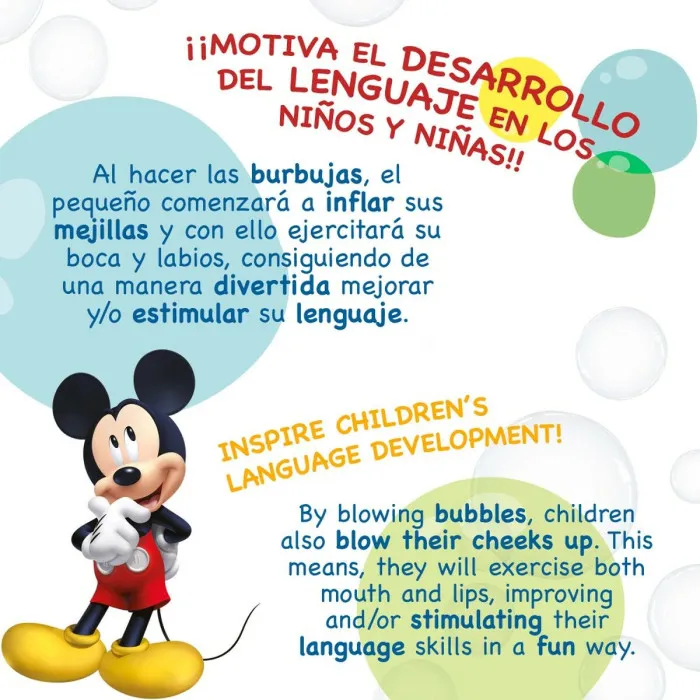 ¡¡MOTIVA EL DESARROLLO DEL LENGUAJE EN LOS NIÑOS Y NIÑAS!!

Al hacer las burbujas, el pequeño comenzará a inflar sus mejillas y con ello ejercitará su boca y labios, consiguiendo de una manera divertida mejorar y/o estimular su lenguaje.

INSPIRE CHILDREN'S LANGUAGE DEVELOPMENT!

By blowing bubbles, children also blow their cheeks up. This means, they will exercise both mouth and lips, improving and/or stimulating their language skills in a fun way.